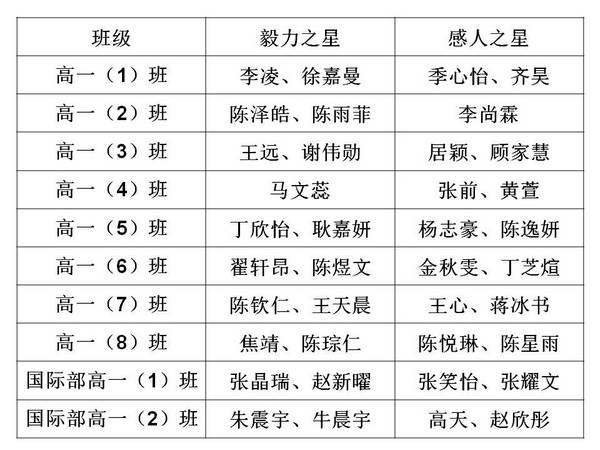 | 班级 | 毅力之星 | 感人之星 |
|---|---|---|
| 高一（1）班 | 李凌、徐嘉曼 | 季心怡、齐昊 |
| 高一（2）班 | 陈泽皓、陈雨菲 | 李尚霖 |
| 高一（3）班 | 王远、谢伟勋 | 居颖、顾家慧 |
| 高一（4）班 | 马文蕊 | 张前、黄萱 |
| 高一（5）班 | 丁欣怡、耿嘉妍 | 杨志豪、陈逸妍 |
| 高一（6）班 | 翟轩昂、陈煜文 | 金秋雯、丁芝煊 |
| 高一（7）班 | 陈钦仁、王天晨 | 王心、蒋冰书 |
| 高一（8）班 | 焦靖、陈琮仁 | 陈悦琳、陈星雨 |
| 国际部高一（1）班 | 张晶瑞、赵新曜 | 张笑怡、张耀文 |
| 国际部高一（2）班 | 朱震宇、牛晨宇 | 高天、赵欣彤 |